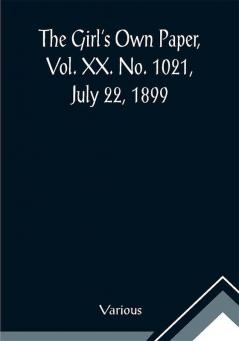 The Girl's Own Paper, Vol. XX. No. 1021, July 22, 1899

Various